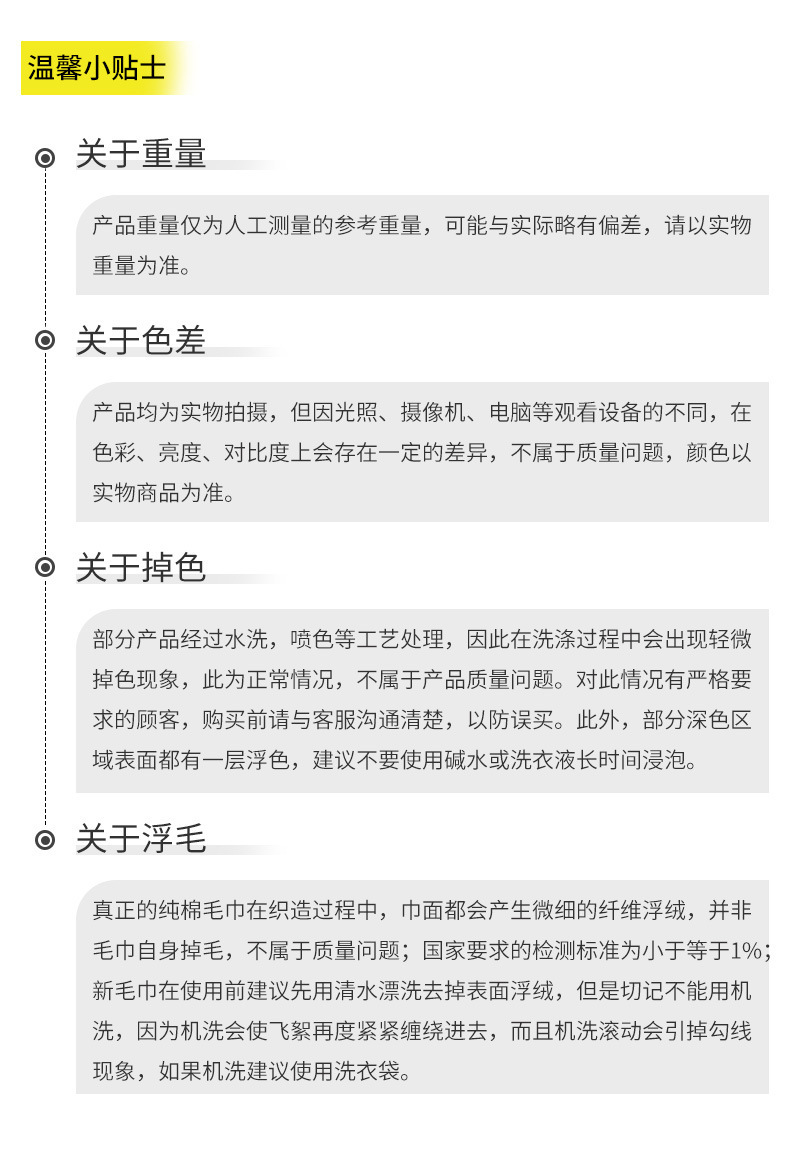 温馨小贴士

关于重量

产品重量仅为人工测量的参考重量，可能与实际略有偏差，请以实物重量为准。

关于色差

产品均为实物拍摄，但因光照、摄像机、电脑等观看设备的不同，在色彩、亮度、对比度上会存在一定的差异，不属于质量问题，颜色以实物商品为准。

关于掉色

部分产品经过水洗，喷色等工艺处理，因此在洗涤过程中会出现轻微掉色现象，此为正常情况，不属于产品质量问题。对此情况有严格要求的顾客，购买前请与客服沟通清楚，以防误买。此外，部分深色区域表面都有一层浮色，建议不要使用碱水或洗衣液长时间浸泡。

关于浮毛

真正的纯棉毛巾在织造过程中，巾面都会产生微细的纤维浮绒，并非毛巾自身掉毛，不属于质量问题；国家要求的检测标准为小于等于1%；新毛巾在使用前建议先用清水漂洗去掉表面浮绒，但是切记不能用机洗，因为机洗会使飞絮再度紧紧缠绕进去，而且机洗滚动会引掉勾线现象，如果机洗建议使用洗衣袋。